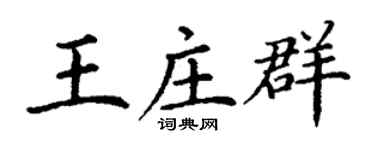 王庄群
词典网